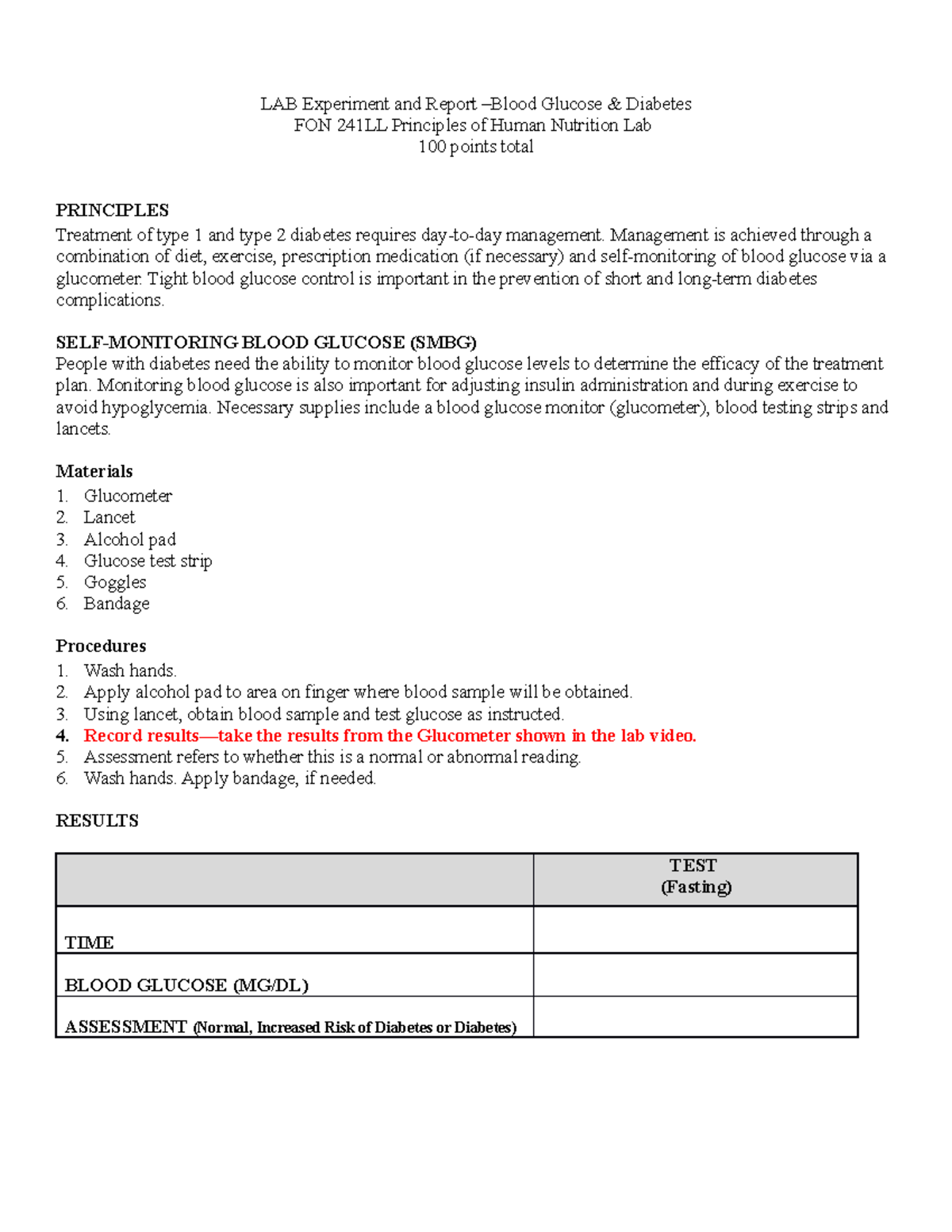 LAB Experiment and Report –Blood Glucose & Diabetes
FON 241LL Principles of Human Nutrition Lab
100 points total

PRINCIPLES
Treatment of type 1 and type 2 diabetes requires day-to-day management. Management is achieved through a combination of diet, exercise, prescription medication (if necessary) and self-monitoring of blood glucose via a glucometer. Tight blood glucose control is important in the prevention of short and long-term diabetes complications.

SELF-MONITORING BLOOD GLUCOSE (SMBG)
People with diabetes need the ability to monitor blood glucose levels to determine the efficacy of the treatment plan. Monitoring blood glucose is also important for adjusting insulin administration and during exercise to avoid hypoglycemia. Necessary supplies include a blood glucose monitor (glucometer), blood testing strips and lancets.

Materials
1. Glucometer
2. Lancet
3. Alcohol pad
4. Glucose test strip
5. Goggles
6. Bandage

Procedures
1. Wash hands.
2. Apply alcohol pad to area on finger where blood sample will be obtained.
3. Using lancet, obtain blood sample and test glucose as instructed.
4. Record results—take the results from the Glucometer shown in the lab video.
5. Assessment refers to whether this is a normal or abnormal reading.
6. Wash hands. Apply bandage, if needed.

RESULTS

| | TEST (Fasting) |
|---|---|
| TIME | |
| BLOOD GLUCOSE (MG/DL) | |
| ASSESSMENT (Normal, Increased Risk of Diabetes or Diabetes) | |